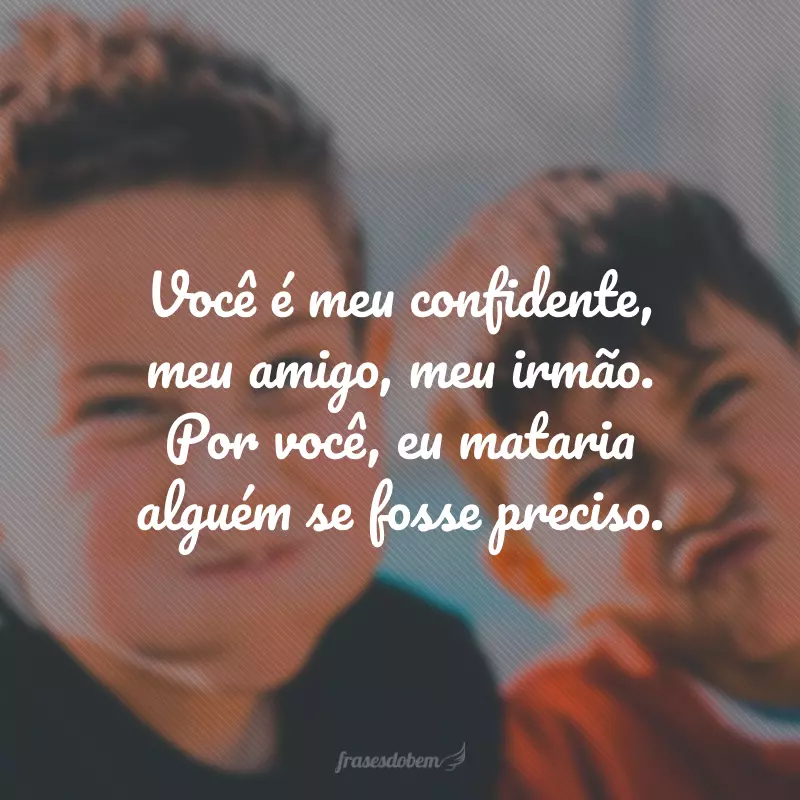 Você é meu confidente, meu amigo, meu irmão. Por você, eu mataria alguém se fosse preciso.

frasesdobem